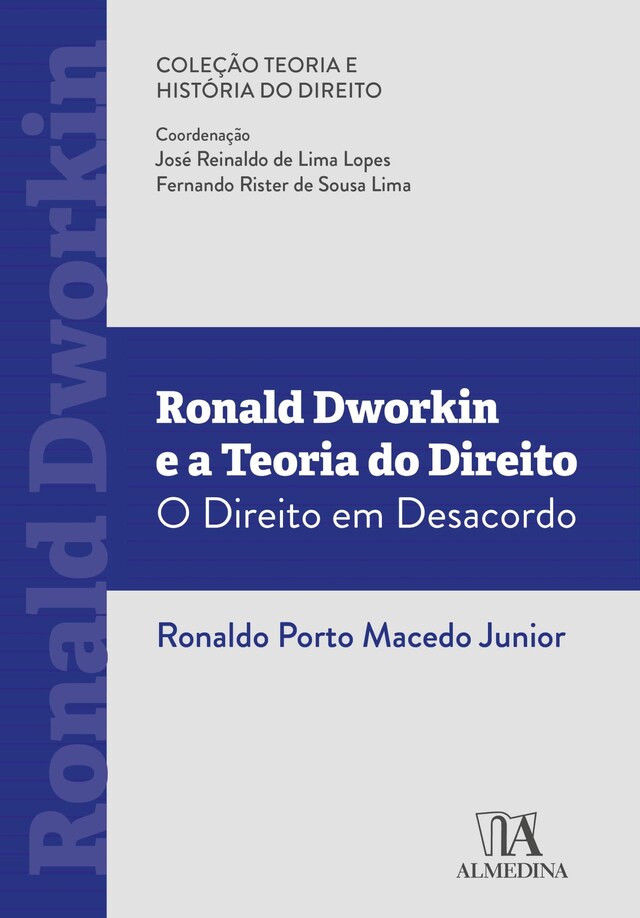 Ronald Dworkin

COLEÇÃO TEORIA E HISTÓRIA DO DIREITO

Coordenação
José Reinaldo de Lima Lopes
Fernando Rister de Sousa Lima

Ronald Dworkin e a Teoria do Direito
O Direito em Desacordo

Ronaldo Porto Macedo Junior

ALMEDINA